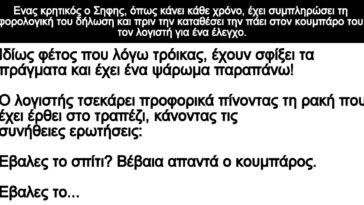 Ενας κρητικός ο Σηφης, όπως κάνει κάθε χρόνο, έχει συμπληρώσει τη φορολογική του δήλωση και πριν την καταθέσει την πάει στον κουμπάρο του τον λογιστή για ένα έλεγχο.

Ιδίως φέτος που λόγω τρόικας, έχουν σφίξει τα πράγματα και έχει ένα ψάρωμα παραπάνω!

Ο λογιστής τσεκάρει προφορικά πίνοντας τη ρακή που έχει έρθει στο τραπέζι, κάνοντας τις συνήθειες ερωτήσεις:

Εβαλες το σπίτι? Βέβαια απαντά ο κουμπάρος.

Εβαλες το...